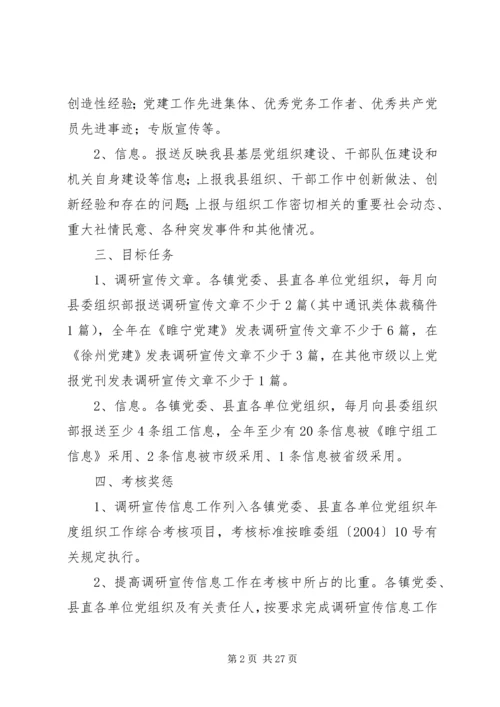 创造性经验；党建工作先进集体、优秀党务工作者、优秀共产党员先进事迹；专版宣传等。

2、信息。报送反映我县基层党组织建设、干部队伍建设和机关自身建设等信息；上报我县组织、干部工作中创新做法、创新经验和存在的问题；上报与组织工作密切相关的重要社会动态、重大社情民意、各种突发事件和其他情况。

三、目标任务

1、调研宣传文章。各镇党委、县直各单位党组织，每月向县委组织部报送调研宣传文章不少于2篇（其中通讯类体裁稿件1篇），全年在《睢宁党建》发表调研宣传文章不少于6篇，在《徐州党建》发表调研宣传文章不少于3篇，在其他市级以上党报党刊发表调研宣传文章不少于1篇。

2、信息。各镇党委、县直各单位党组织，每月向县委组织部报送至少4条组工信息，全年至少有20条信息被《睢宁组工信息》采用、2条信息被市级采用、1条信息被省级采用。

四、考核奖惩

1、调研宣传信息工作列入各镇党委、县直各单位党组织年度组织工作综合考核项目，考核标准按睢委组〔2004〕10号有关规定执行。

2、提高调研宣传信息工作在考核中所占的比重。各镇党委、县直各单位党组织及有关责任人，按要求完成调研宣传信息工作

第2页 共27页